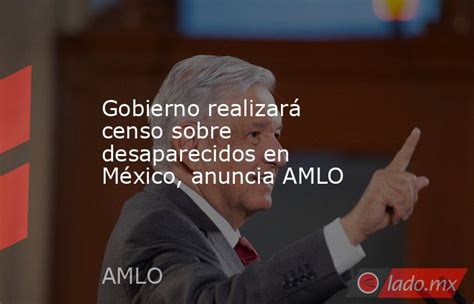 Gobierno realizará censo sobre desaparecidos en México, anuncia AMLO

AMLO

lado.mx